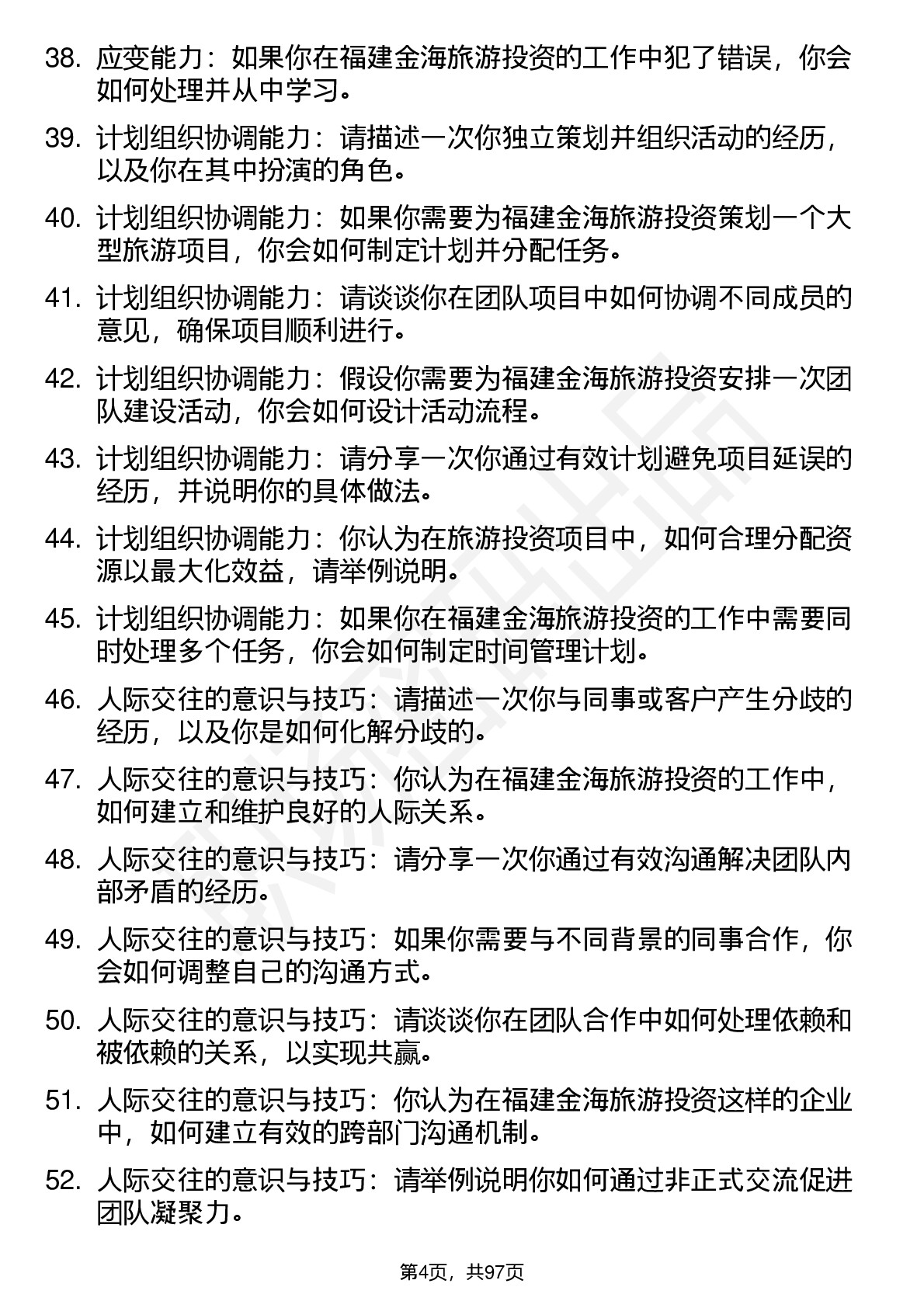 38. 应变能力：如果你在福建金海旅游投资的工作中犯了错误，你会如何处理并从中学习。

39. 计划组织协调能力：请描述一次你独立策划并组织活动的经历，以及你在其中扮演的角色。

40. 计划组织协调能力：如果你需要为福建金海旅游投资策划一个大型旅游项目，你会如何制定计划并分配任务。

41. 计划组织协调能力：请谈谈你在团队项目中如何协调不同成员的意见，确保项目顺利进行。

42. 计划组织协调能力：假设你需要为福建金海旅游投资安排一次团队建设活动，你会如何设计活动流程。

43. 计划组织协调能力：请分享一次你通过有效计划避免项目延误的经历，并说明你的具体做法。

44. 计划组织协调能力：你认为在旅游投资项目中，如何合理分配资源以最大化效益，请举例说明。

45. 计划组织协调能力：如果你在福建金海旅游投资的工作中需要同时处理多个任务，你会如何制定时间管理计划。

46. 人际交往的意识与技巧：请描述一次你与同事或客户产生分歧的经历，以及你是如何化解分歧的。

47. 人际交往的意识与技巧：你认为在福建金海旅游投资的工作中，如何建立和维护良好的人际关系。

48. 人际交往的意识与技巧：请分享一次你通过有效沟通解决团队内部矛盾的经历。

49. 人际交往的意识与技巧：如果你需要与不同背景的同事合作，你会如何调整自己的沟通方式。

50. 人际交往的意识与技巧：请谈谈你在团队合作中如何处理依赖和被依赖的关系，以实现共赢。

51. 人际交往的意识与技巧：你认为在福建金海旅游投资这样的企业中，如何建立有效的跨部门沟通机制。

52. 人际交往的意识与技巧：请举例说明你如何通过非正式交流促进团队凝聚力。

第4页，共97页